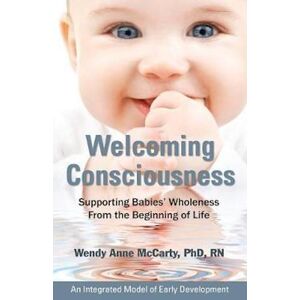 Welcoming Consciousness

Supporting Babies' Wholeness From the Beginning of Life

Wendy Anne McCarty, PhD, RN

An Integrated Model of Early Development